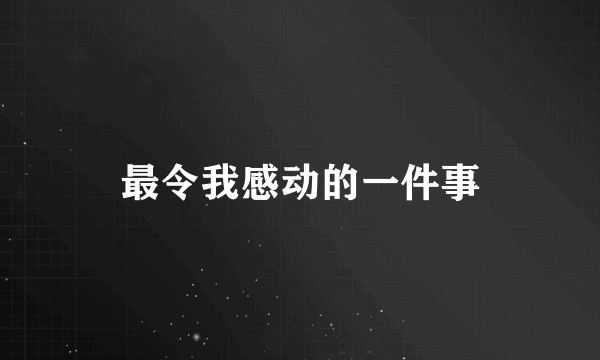 最令我感动的一件事